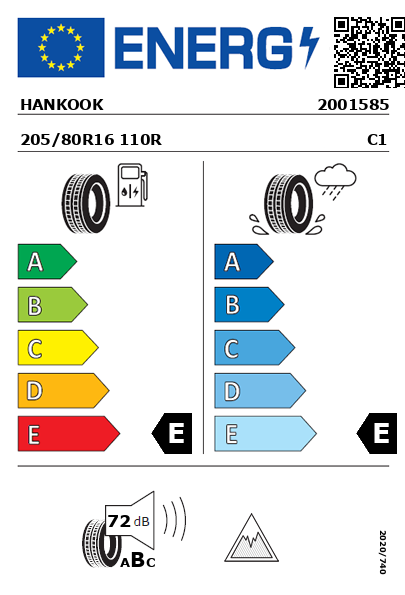 ENERG

HANKOOK 2001585

205/80R16 110R C1

A
B
C
D
E
E

A
B
C
D
E
E

72 dB
ABC

2020/740